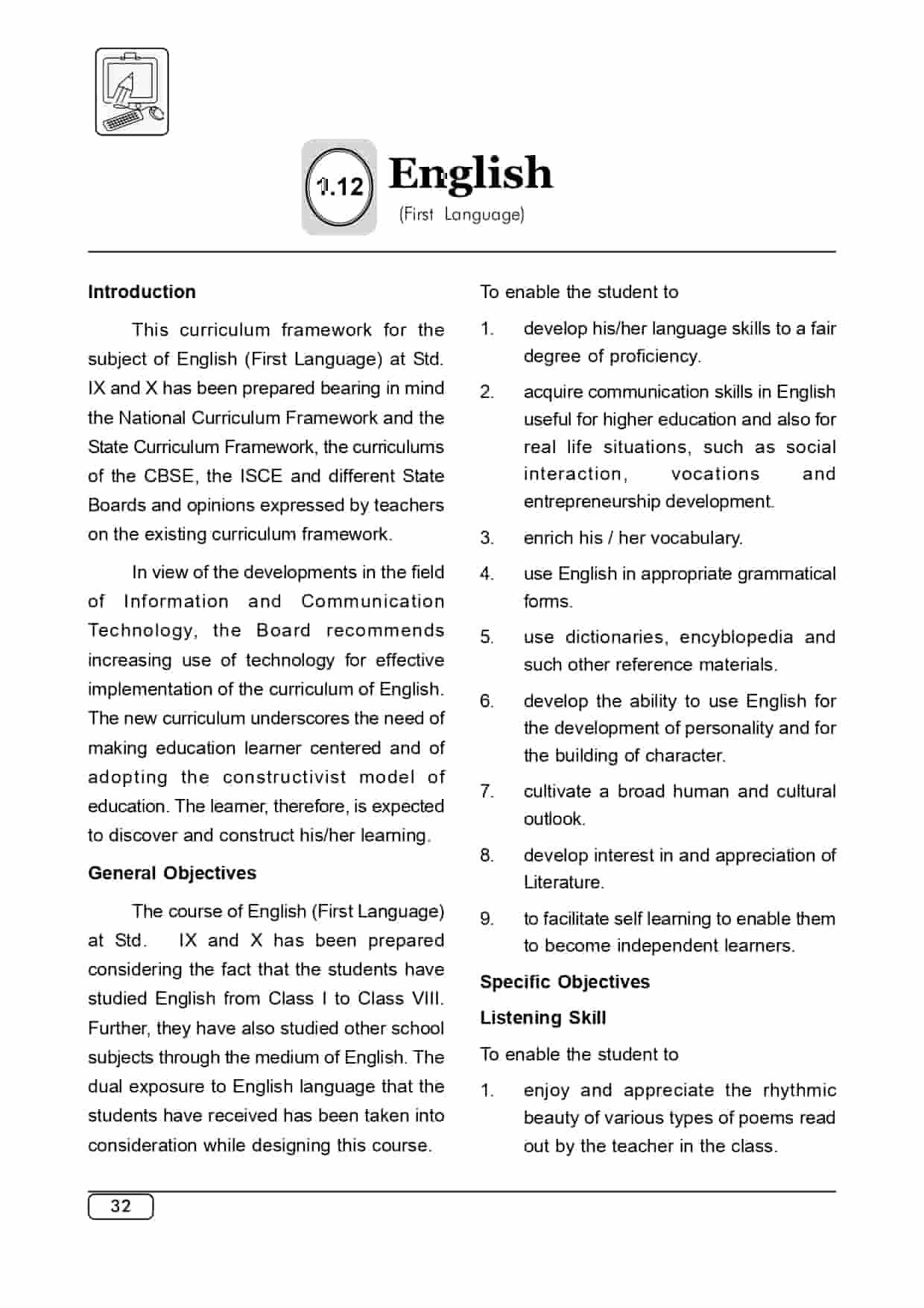 1.12 English
(First Language)

Introduction

This curriculum framework for the subject of English (First Language) at Std. IX and X has been prepared bearing in mind the National Curriculum Framework and the State Curriculum Framework, the curriculums of the CBSE, the ISCE and different State Boards and opinions expressed by teachers on the existing curriculum framework.

In view of the developments in the field of Information and Communication Technology, the Board recommends increasing use of technology for effective implementation of the curriculum of English. The new curriculum underscores the need of making education learner centered and of adopting the constructivist model of education. The learner, therefore, is expected to discover and construct his/her learning.

General Objectives

The course of English (First Language) at Std. IX and X has been prepared considering the fact that the students have studied English from Class I to Class VIII. Further, they have also studied other school subjects through the medium of English. The dual exposure to English language that the students have received has been taken into consideration while designing this course.

To enable the student to

1. develop his/her language skills to a fair degree of proficiency.

2. acquire communication skills in English useful for higher education and also for real life situations, such as social interaction, vocations and entrepreneurship development.

3. enrich his / her vocabulary.

4. use English in appropriate grammatical forms.

5. use dictionaries, encyblopedia and such other reference materials.

6. develop the ability to use English for the development of personality and for the building of character.

7. cultivate a broad human and cultural outlook.

8. develop interest in and appreciation of Literature.

9. to facilitate self learning to enable them to become independent learners.

Specific Objectives

Listening Skill

To enable the student to

1. enjoy and appreciate the rhythmic beauty of various types of poems read out by the teacher in the class.

32